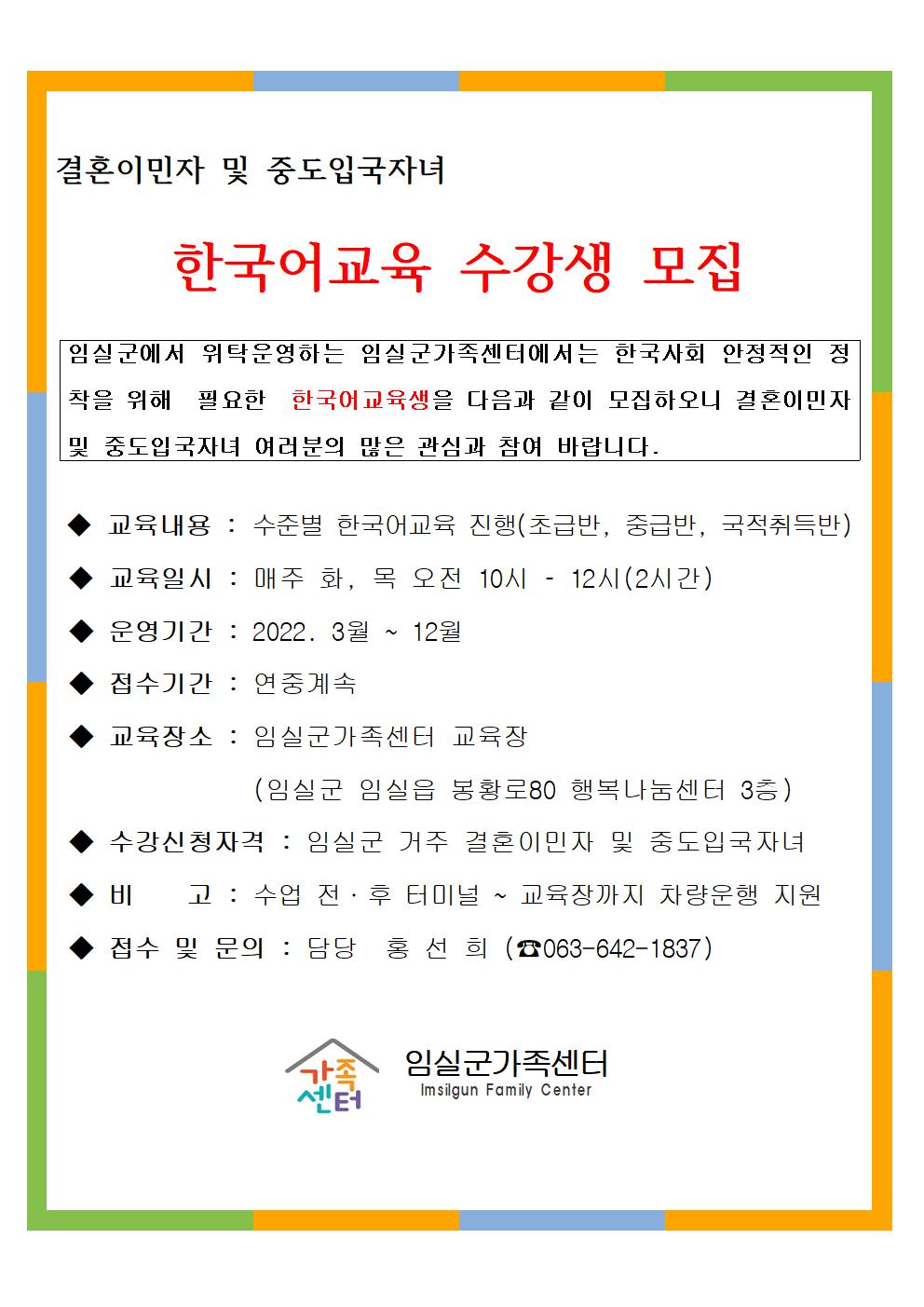 결혼이민자 및 중도입국자녀

한국어교육 수강생 모집

임실군에서 위탁운영하는 임실군가족센터에서는 한국사회 안정적인 정착을 위해 필요한 한국어교육생을 다음과 같이 모집하오니 결혼이민자 및 중도입국자녀 여러분의 많은 관심과 참여 바랍니다.

◆ 교육내용 : 수준별 한국어교육 진행(초급반, 중급반, 국적취득반)

◆ 교육일시 : 매주 화, 목 오전 10시 - 12시(2시간)

◆ 운영기간 : 2022. 3월 ~ 12월

◆ 접수기간 : 연중계속

◆ 교육장소 : 임실군가족센터 교육장

(임실군 임실읍 봉황로80 행복나눔센터 3층)

◆ 수강신청자격 : 임실군 거주 결혼이민자 및 중도입국자녀

◆ 비 고 : 수업 전·후 터미널 ~ 교육장까지 차량운행 지원

◆ 접수 및 문의 : 담당 홍 선 희 (☎063-642-1837)

가족센터

임실군가족센터
Imsilgun Family Center